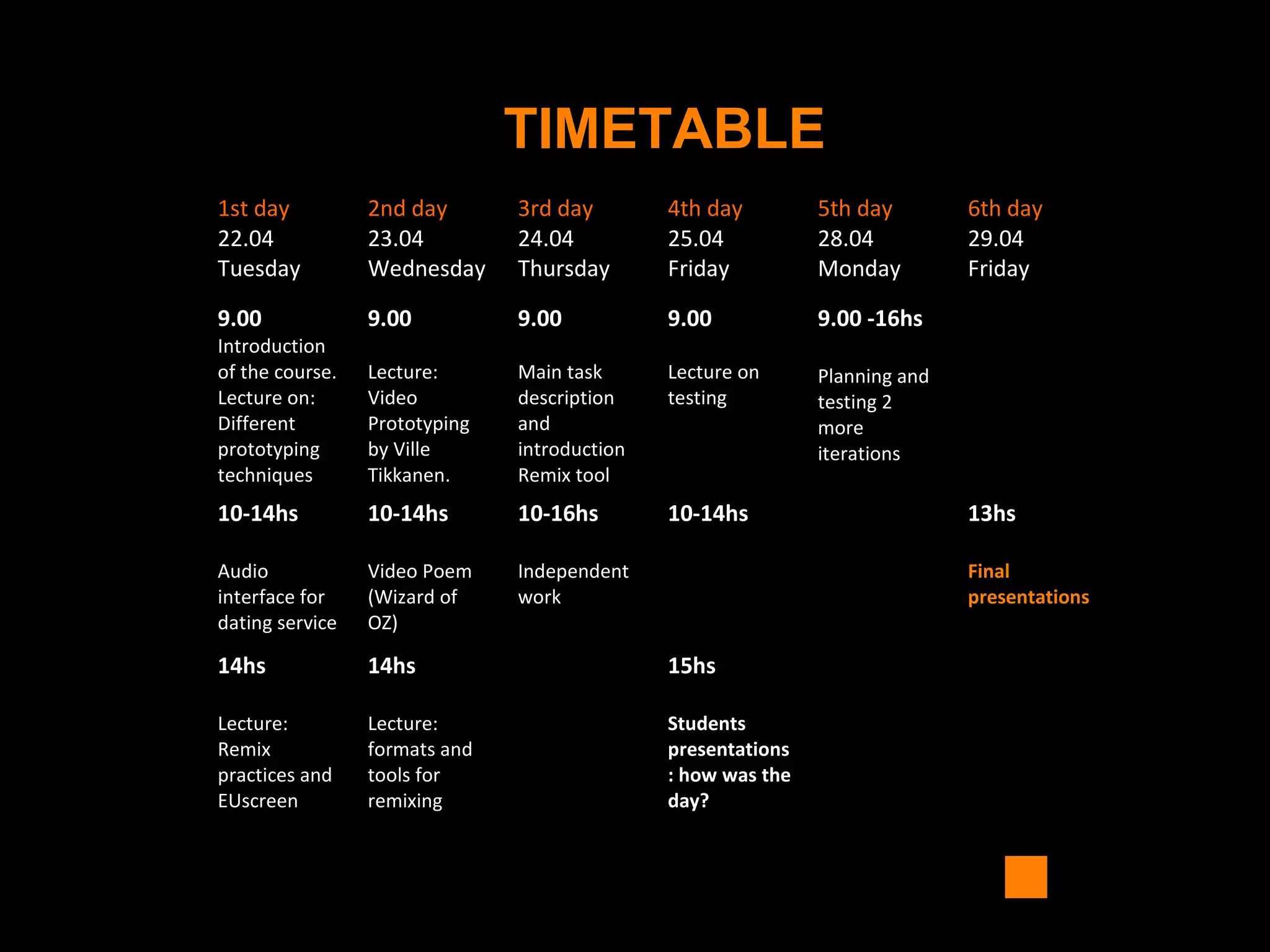 TIMETABLE

| 1st day 22.04 Tuesday | 2nd day 23.04 Wednesday | 3rd day 24.04 Thursday | 4th day 25.04 Friday | 5th day 28.04 Monday | 6th day 29.04 Friday |
|---|---|---|---|---|---|
| 9.00 Introduction of the course. Lecture on: Different prototyping techniques | 9.00 Lecture: Video Prototyping by Ville Tikkanen. | 9.00 Main task description and introduction Remix tool | 9.00 Lecture on testing | 9.00 -16hs Planning and testing 2 more iterations | |
| 10-14hs Audio interface for dating service | 10-14hs Video Poem (Wizard of OZ) | 10-16hs Independent work | 10-14hs | | 13hs Final presentations |
| 14hs Lecture: Remix practices and EUscreen | 14hs Lecture: formats and tools for remixing | | 15hs Students presentations : how was the day? | | |